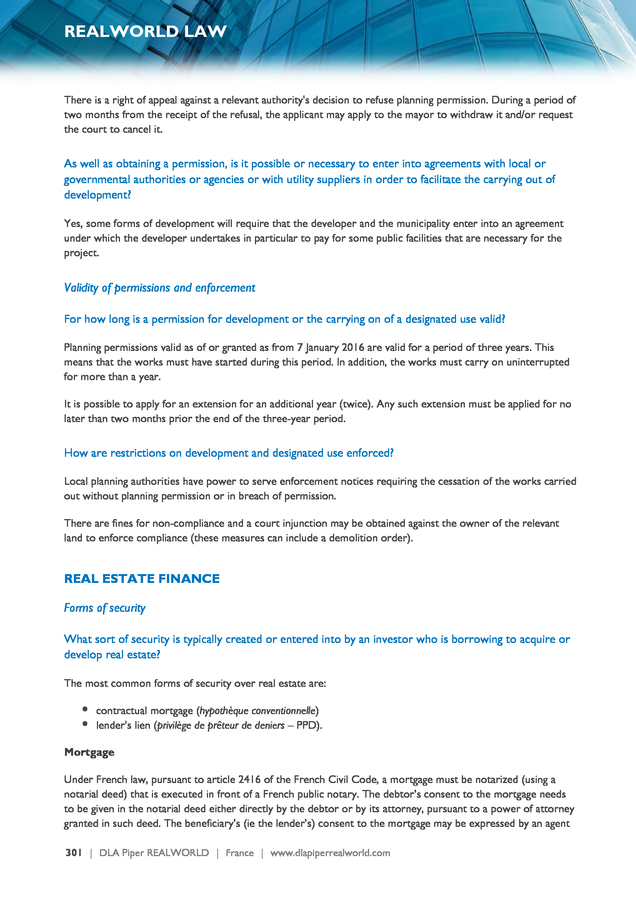 REALWORLD LAW

There is a right of appeal against a relevant authority's decision to refuse planning permission. During a period of two months from the receipt of the refusal, the applicant may apply to the mayor to withdraw it and/or request the court to cancel it.

As well as obtaining a permission, is it possible or necessary to enter into agreements with local or governmental authorities or agencies or with utility suppliers in order to facilitate the carrying out of development?

Yes, some forms of development will require that the developer and the municipality enter into an agreement under which the developer undertakes in particular to pay for some public facilities that are necessary for the project.

Validity of permissions and enforcement

For how long is a permission for development or the carrying on of a designated use valid?

Planning permissions valid as of or granted as from 7 January 2016 are valid for a period of three years. This means that the works must have started during this period. In addition, the works must carry on uninterrupted for more than a year.

It is possible to apply for an extension for an additional year (twice). Any such extension must be applied for no later than two months prior the end of the three-year period.

How are restrictions on development and designated use enforced?

Local planning authorities have power to serve enforcement notices requiring the cessation of the works carried out without planning permission or in breach of permission.

There are fines for non-compliance and a court injunction may be obtained against the owner of the relevant land to enforce compliance (these measures can include a demolition order).

REAL ESTATE FINANCE

Forms of security

What sort of security is typically created or entered into by an investor who is borrowing to acquire or develop real estate?

The most common forms of security over real estate are:

• contractual mortgage (hypothèque conventionnelle)
• lender's lien (privilège de prêteur de deniers – PPD).

Mortgage

Under French law, pursuant to article 2416 of the French Civil Code, a mortgage must be notarized (using a notarial deed) that is executed in front of a French public notary. The debtor's consent to the mortgage needs to be given in the notarial deed either directly by the debtor or by its attorney, pursuant to a power of attorney granted in such deed. The beneficiary's (ie the lender's) consent to the mortgage may be expressed by an agent

301 | DLA Piper REALWORLD | France | www.dlapiperrealworld.com